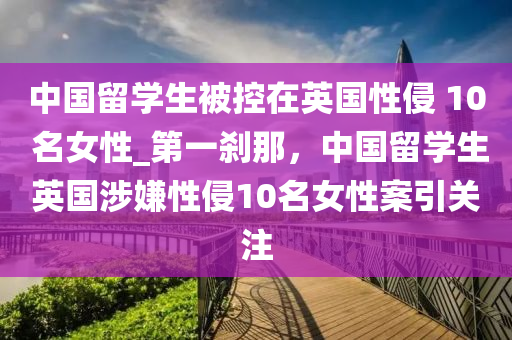 中国留学生被控在英国性侵 10名女性_第一刹那，中国留学生英国涉嫌性侵10名女性案引关注